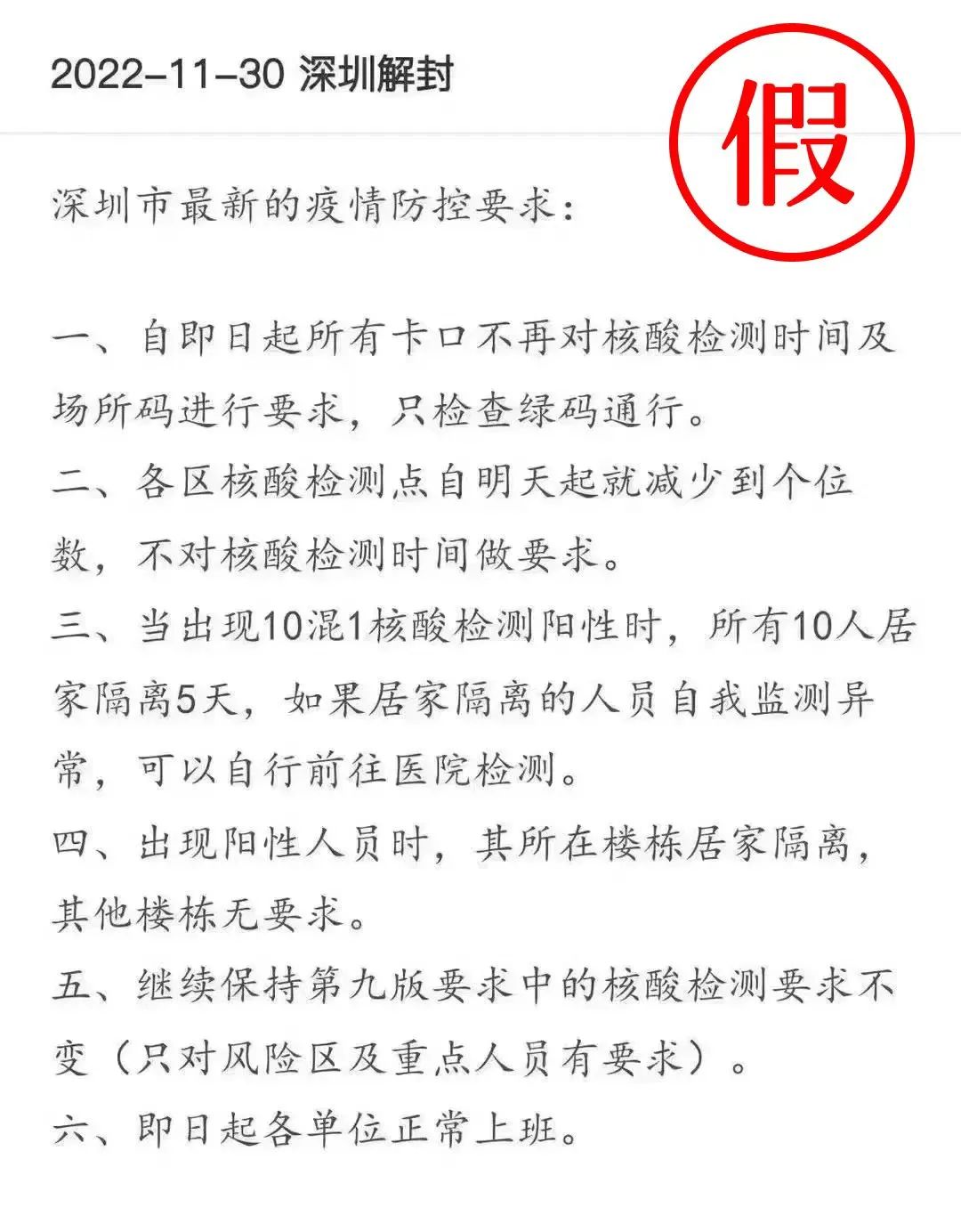 2022-11-30 深圳解封

假

深圳市最新的疫情防控要求：

一、自即日起所有卡口不再对核酸检测时间及场所码进行要求，只检查绿码通行。
二、各区核酸检测点自明天起就减少到个位数，不对核酸检测时间做要求。
三、当出现10混1核酸检测阳性时，所有10人居家隔离5天，如果居家隔离的人员自我监测异常，可以自行前往医院检测。
四、出现阳性人员时，其所在楼栋居家隔离，其他楼栋无要求。
五、继续保持第九版要求中的核酸检测要求不变（只对风险区及重点人员有要求）。
六、即日起各单位正常上班。